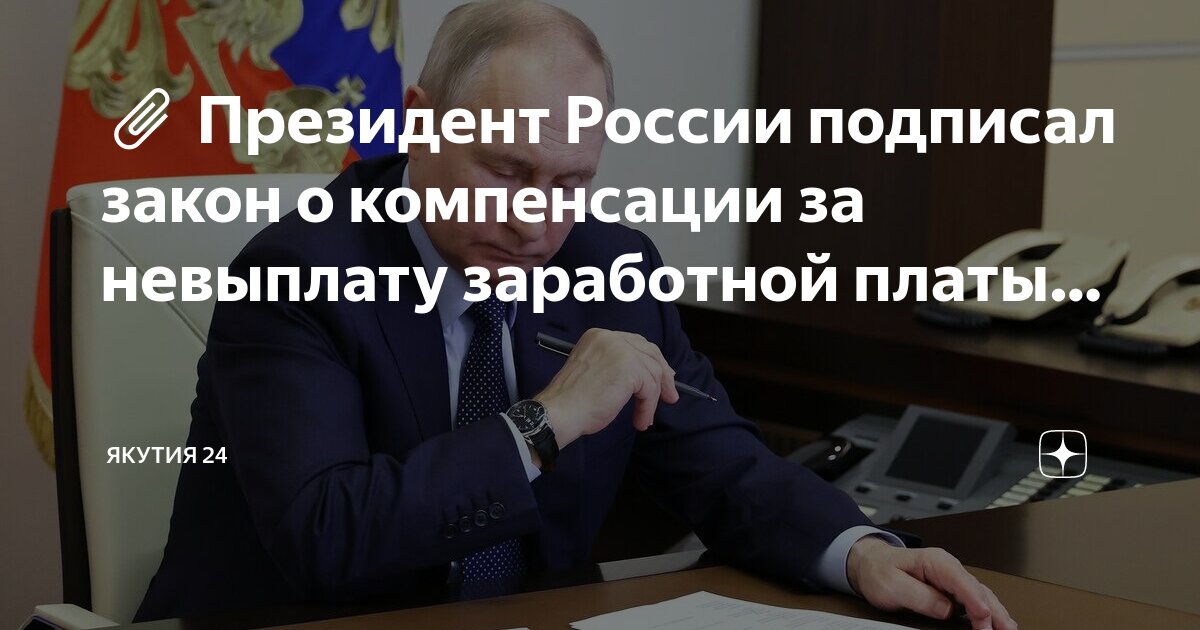 📎 Президент России подписал закон о компенсации за невыплату заработной платы...

ЯКУТИЯ 24